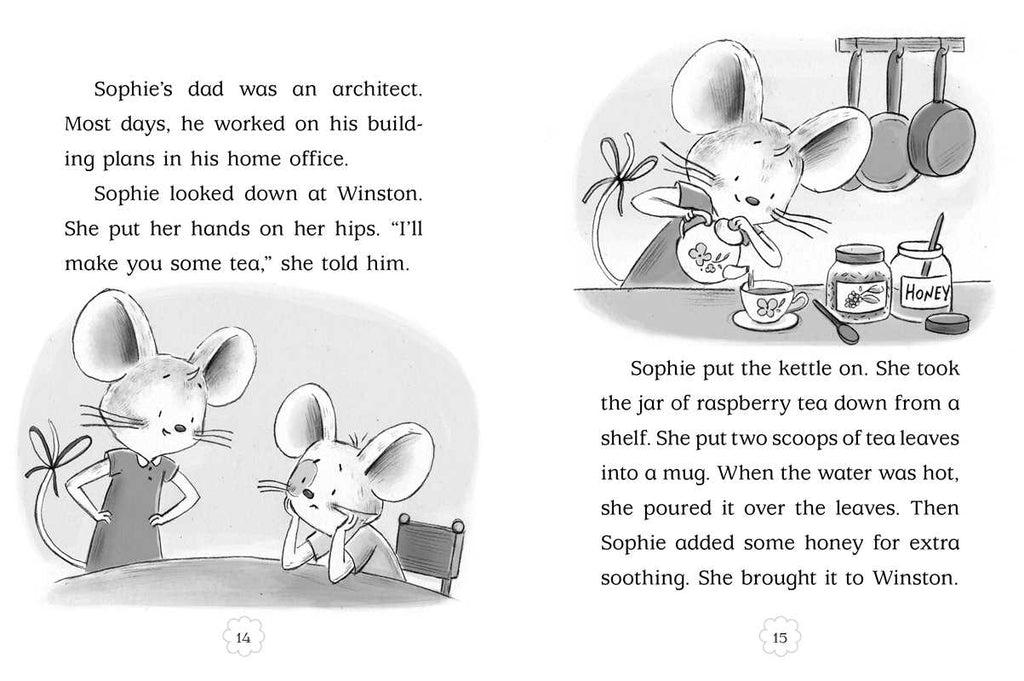 Sophie's dad was an architect. Most days, he worked on his building plans in his home office.

Sophie looked down at Winston. She put her hands on her hips. "I'll make you some tea," she told him.

14

HONEY

Sophie put the kettle on. She took the jar of raspberry tea down from a shelf. She put two scoops of tea leaves into a mug. When the water was hot, she poured it over the leaves. Then Sophie added some honey for extra soothing. She brought it to Winston.

15